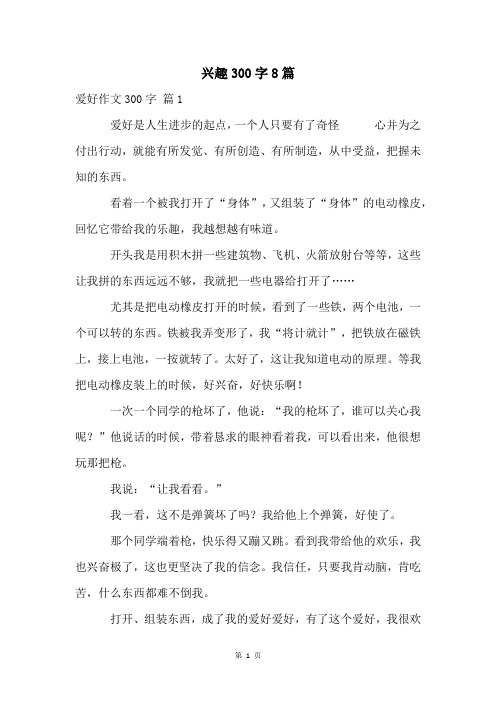 兴趣300字8篇

爱好作文300字 篇1

爱好是人生进步的起点，一个人只要有了奇怪　　心并为之付出行动，就能有所发觉、有所创造、有所制造，从中受益，把握未知的东西。

看着一个被我打开了“身体”，又组装了“身体”的电动橡皮，回忆它带给我的乐趣，我越想越有味道。

开头我是用积木拼一些建筑物、飞机、火箭放射台等等，这些让我拼的东西远远不够，我就把一些电器给打开了……

尤其是把电动橡皮打开的时候，看到了一些铁，两个电池，一个可以转的东西。铁被我弄变形了，我“将计就计”，把铁放在磁铁上，接上电池，一按就转了。太好了，这让我知道电动的原理。等我把电动橡皮装上的时候，好兴奋，好快乐啊！

一次一个同学的枪坏了，他说：“我的枪坏了，谁可以关心我呢？”他说话的时候，带着恳求的眼神看着我，可以看出来，他很想玩那把枪。

我说：“让我看看。”

我一看，这不是弹簧坏了吗？我给他上个弹簧，好使了。

那个同学端着枪，快乐得又蹦又跳。看到我带给他的欢乐，我也兴奋极了，这也更坚决了我的信念。我信任，只要我肯动脑，肯吃苦，什么东西都难不倒我。

打开、组装东西，成了我的爱好爱好，有了这个爱好，我很欢

第 1 页